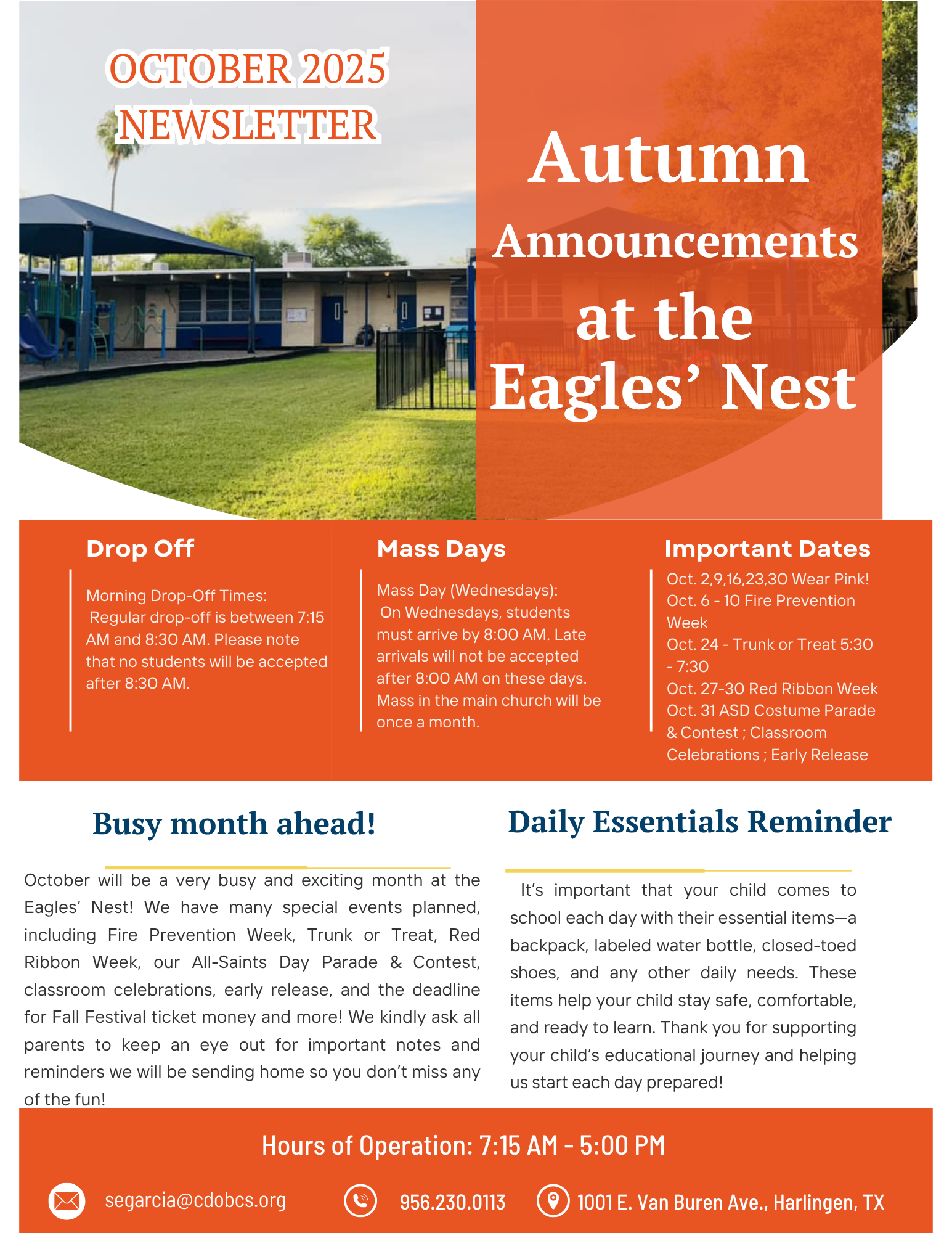 OCTOBER 2025
NEWSLETTER

Autumn Announcements at the Eagles' Nest

Drop Off

Morning Drop-Off Times: Regular drop-off is between 7:15 AM and 8:30 AM. Please note that no students will be accepted after 8:30 AM.

Mass Days

Mass Day (Wednesdays): On Wednesdays, students must arrive by 8:00 AM. Late arrivals will not be accepted after 8:00 AM on these days. Mass in the main church will be once a month.

Important Dates

Oct. 2,9,16,23,30 Wear Pink!
Oct. 6 - 10 Fire Prevention Week
Oct. 24 - Trunk or Treat 5:30 - 7:30
Oct. 27-30 Red Ribbon Week
Oct. 31 ASD Costume Parade & Contest ; Classroom Celebrations ; Early Release

Busy month ahead!

October will be a very busy and exciting month at the Eagles' Nest! We have many special events planned, including Fire Prevention Week, Trunk or Treat, Red Ribbon Week, our All-Saints Day Parade & Contest, classroom celebrations, early release, and the deadline for Fall Festival ticket money and more! We kindly ask all parents to keep an eye out for important notes and reminders we will be sending home so you don't miss any of the fun!

Daily Essentials Reminder

It's important that your child comes to school each day with their essential items—a backpack, labeled water bottle, closed-toed shoes, and any other daily needs. These items help your child stay safe, comfortable, and ready to learn. Thank you for supporting your child's educational journey and helping us start each day prepared!

Hours of Operation: 7:15 AM - 5:00 PM

segarcia@cdobcs.org
956.230.0113
1001 E. Van Buren Ave., Harlingen, TX